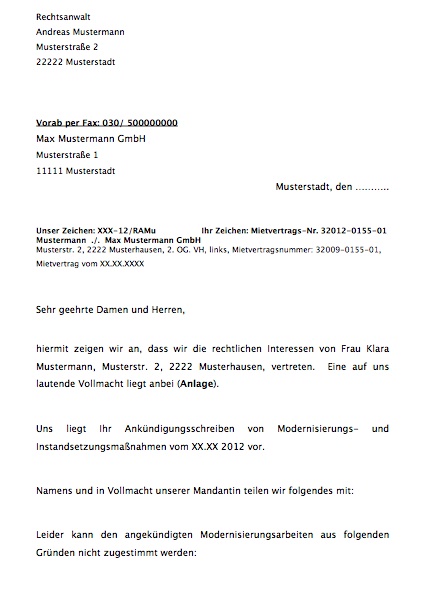 Rechtsanwalt
Andreas Mustermann
Musterstraße 2
22222 Musterstadt

Vorab per Fax: 030/ 500000000
Max Mustermann GmbH
Musterstraße 1
11111 Musterstadt

Musterstadt, den ..........

Unser Zeichen: XXX-12/RAMu Ihr Zeichen: Mietvertrags-Nr. 32012-0155-01
Mustermann ./. Max Mustermann GmbH
Musterstr. 2, 2222 Musterhausen, 2. OG. VH, links, Mietvertragsnummer: 32009-0155-01, Mietvertrag vom XX.XX.XXXX

Sehr geehrte Damen und Herren,

hiermit zeigen wir an, dass wir die rechtlichen Interessen von Frau Klara Mustermann, Musterstr. 2, 2222 Musterhausen, vertreten. Eine auf uns lautende Vollmacht liegt anbei (Anlage).

Uns liegt Ihr Ankündigungsschreiben von Modernisierungs- und Instandsetzungsmaßnahmen vom XX.XX 2012 vor.

Namens und in Vollmacht unserer Mandantin teilen wir folgendes mit:

Leider kann den angekündigten Modernisierungsarbeiten aus folgenden Gründen nicht zugestimmt werden: